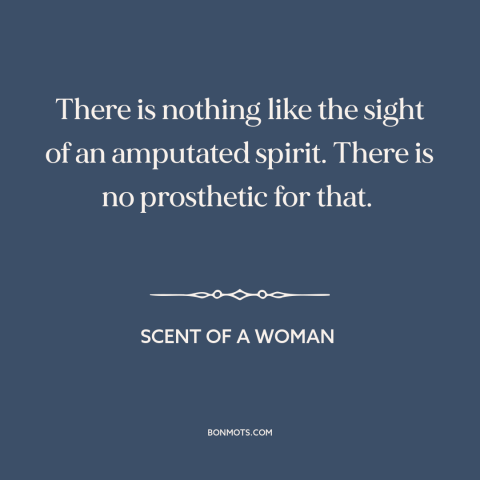 There is nothing like the sight of an amputated spirit. There is no prosthetic for that.

SCENT OF A WOMAN

BONMOTS.COM